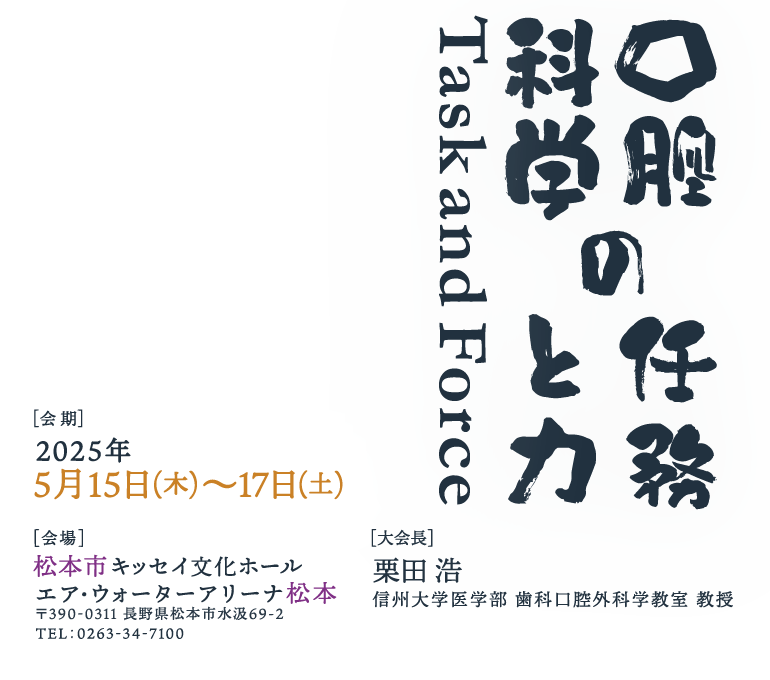 口腔科学の任務と力

Task and Force

[会期]
2025年
5月15日(木)〜17日(土)

[会場]
松本市キッセイ文化ホール
エア・ウォーターアリーナ松本
〒390-0311 長野県松本市水汲69-2
TEL：0263-34-7100

[大会長]
栗田 浩
信州大学医学部 歯科口腔外科学教室 教授